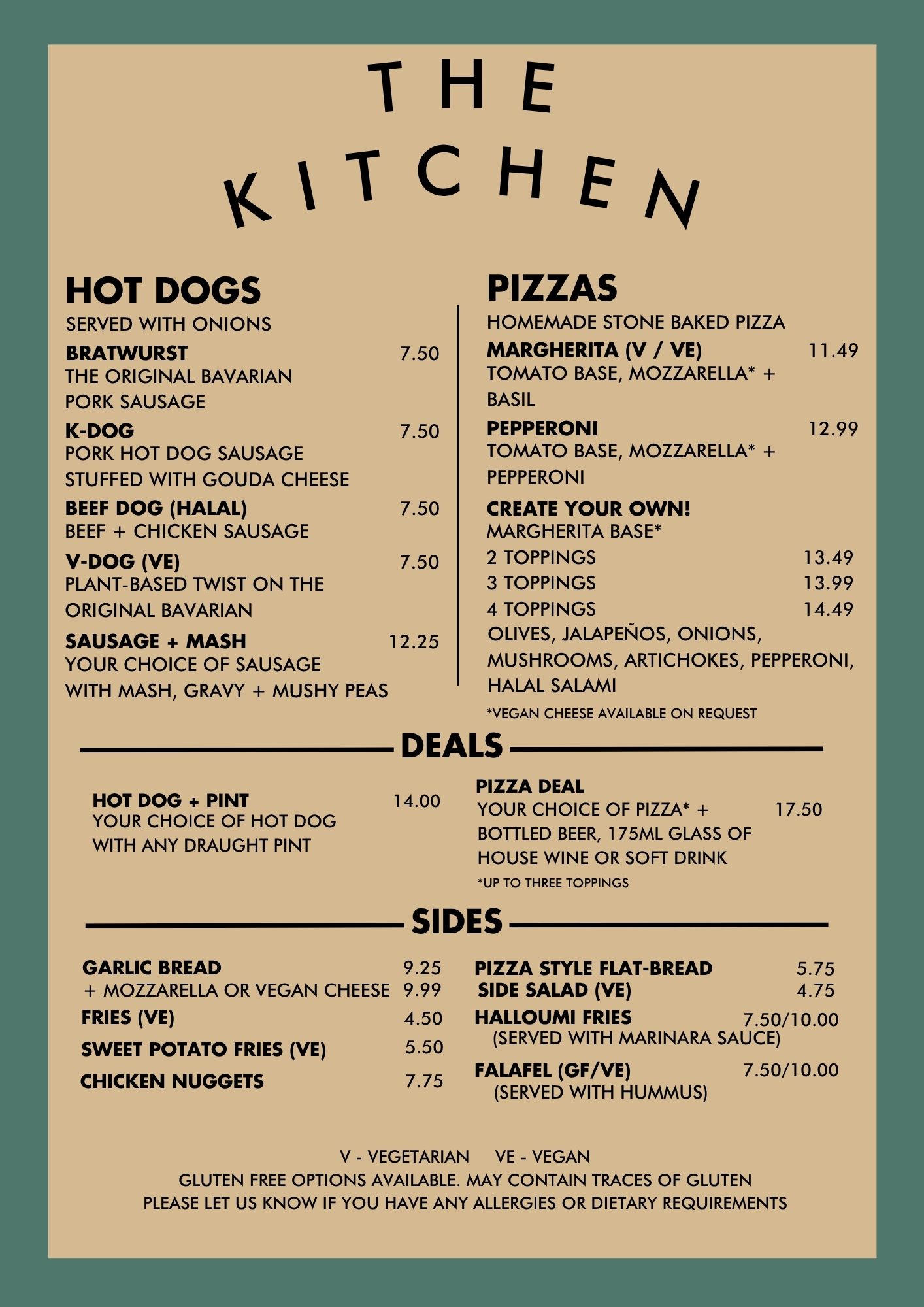 THE KITCHEN

HOT DOGS
SERVED WITH ONIONS

BRATWURST 7.50
THE ORIGINAL BAVARIAN PORK SAUSAGE

K-DOG 7.50
PORK HOT DOG SAUSAGE STUFFED WITH GOUDA CHEESE

BEEF DOG (HALAL) 7.50
BEEF + CHICKEN SAUSAGE

V-DOG (VE) 7.50
PLANT-BASED TWIST ON THE ORIGINAL BAVARIAN

SAUSAGE + MASH 12.25
YOUR CHOICE OF SAUSAGE WITH MASH, GRAVY + MUSHY PEAS

PIZZAS
HOMEMADE STONE BAKED PIZZA

MARGHERITA (V / VE) 11.49
TOMATO BASE, MOZZARELLA* + BASIL

PEPPERONI 12.99
TOMATO BASE, MOZZARELLA* + PEPPERONI

CREATE YOUR OWN!
MARGHERITA BASE*
2 TOPPINGS 13.49
3 TOPPINGS 13.99
4 TOPPINGS 14.49
OLIVES, JALAPEÑOS, ONIONS, MUSHROOMS, ARTICHOKES, PEPPERONI, HALAL SALAMI

*VEGAN CHEESE AVAILABLE ON REQUEST

DEALS

HOT DOG + PINT 14.00
YOUR CHOICE OF HOT DOG WITH ANY DRAUGHT PINT

PIZZA DEAL
YOUR CHOICE OF PIZZA* + BOTTLED BEER, 175ML GLASS OF HOUSE WINE OR SOFT DRINK 17.50
*UP TO THREE TOPPINGS

SIDES

GARLIC BREAD 9.25
+ MOZZARELLA OR VEGAN CHEESE 9.99
FRIES (VE) 4.50
SWEET POTATO FRIES (VE) 5.50
CHICKEN NUGGETS 7.75

PIZZA STYLE FLAT-BREAD 5.75
SIDE SALAD (VE) 4.75
HALLOUMI FRIES 7.50/10.00
(SERVED WITH MARINARA SAUCE)
FALAFEL (GF/VE) 7.50/10.00
(SERVED WITH HUMMUS)

V - VEGETARIAN VE - VEGAN
GLUTEN FREE OPTIONS AVAILABLE. MAY CONTAIN TRACES OF GLUTEN
PLEASE LET US KNOW IF YOU HAVE ANY ALLERGIES OR DIETARY REQUIREMENTS